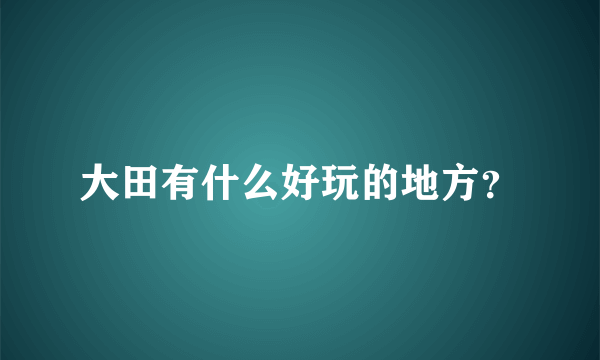 大田有什么好玩的地方?